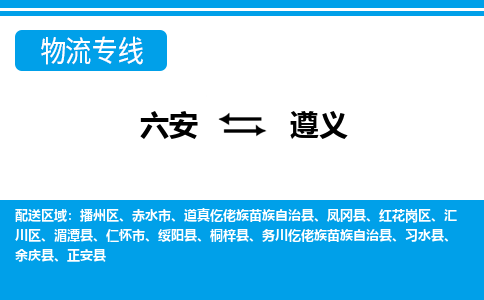 物流专线

六安 遵义

配送区域：播州区、赤水市、道真仡佬族苗族自治县、凤冈县、红花岗区、汇川区、湄潭县、仁怀市、绥阳县、桐梓县、务川仡佬族苗族自治县、习水县、余庆县、正安县